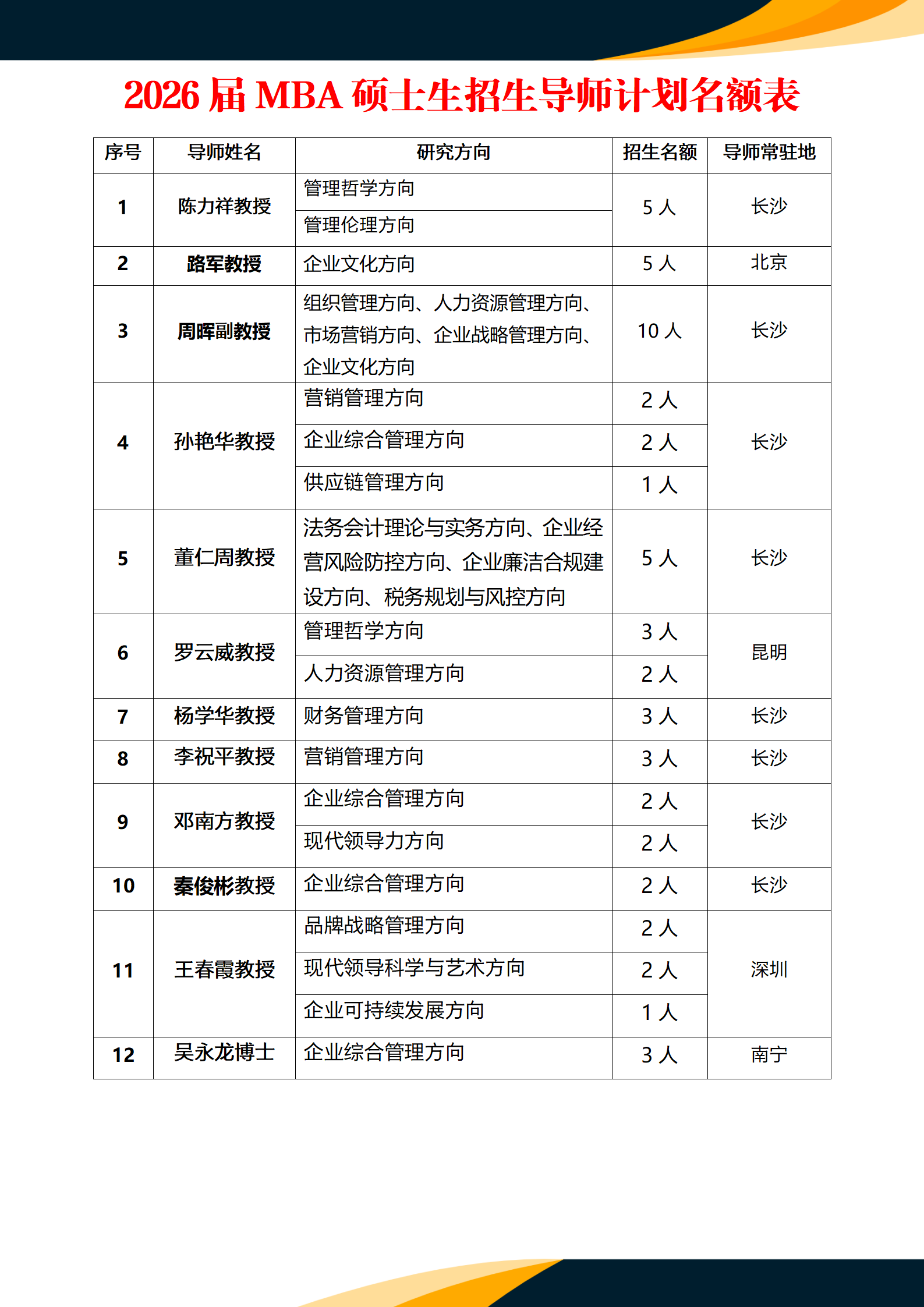 2026 届 MBA 硕士生招生导师计划名额表

| 序号 | 导师姓名 | 研究方向 | 招生名额 | 导师常驻地 |
|---|---|---|---|---|
| 1 | 陈力祥教授 | 管理哲学方向 | 5 人 | 长沙 |
| | | 管理伦理方向 | | |
| 2 | 路军教授 | 企业文化方向 | 5 人 | 北京 |
| 3 | 周晖副教授 | 组织管理方向、人力资源管理方向、市场营销方向、企业战略管理方向、企业文化方向 | 10 人 | 长沙 |
| 4 | 孙艳华教授 | 营销管理方向 | 2 人 | 长沙 |
| | | 企业综合管理方向 | 2 人 | |
| | | 供应链管理方向 | 1 人 | |
| 5 | 董仁周教授 | 法务会计理论与实务方向、企业经营风险防控方向、企业廉洁合规建设方向、税务规划与风控方向 | 5 人 | 长沙 |
| 6 | 罗云威教授 | 管理哲学方向 | 3 人 | 昆明 |
| | | 人力资源管理方向 | 2 人 | |
| 7 | 杨学华教授 | 财务管理方向 | 3 人 | 长沙 |
| 8 | 李祝平教授 | 营销管理方向 | 3 人 | 长沙 |
| 9 | 邓南方教授 | 企业综合管理方向 | 2 人 | 长沙 |
| | | 现代领导力方向 | 2 人 | |
| 10 | 秦俊彬教授 | 企业综合管理方向 | 2 人 | 长沙 |
| 11 | 王春霞教授 | 品牌战略管理方向 | 2 人 | 深圳 |
| | | 现代领导科学与艺术方向 | 2 人 | |
| | | 企业可持续发展方向 | 1 人 | |
| 12 | 吴永龙博士 | 企业综合管理方向 | 3 人 | 南宁 |